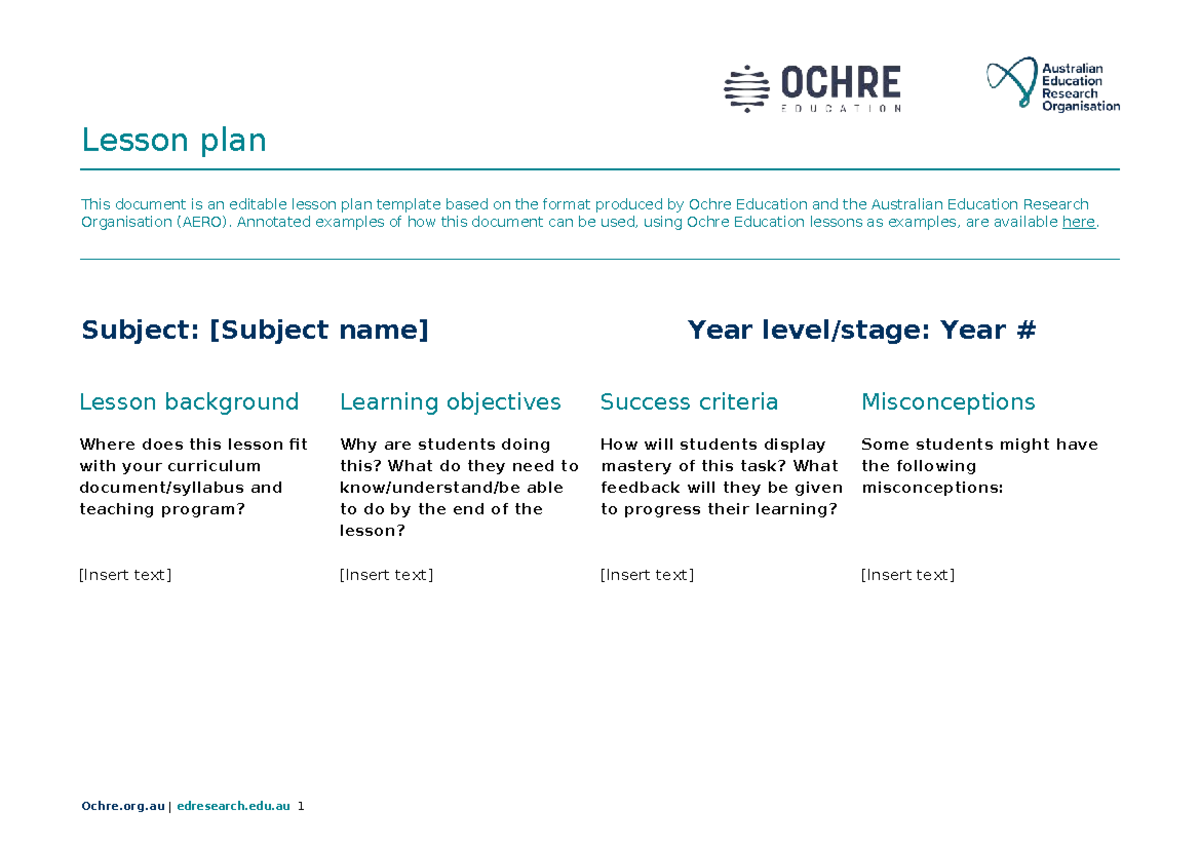 OCHRE
EDUCATION

Australian
Education
Research
Organisation

Lesson plan

This document is an editable lesson plan template based on the format produced by Ochre Education and the Australian Education Research Organisation (AERO). Annotated examples of how this document can be used, using Ochre Education lessons as examples, are available here.

Subject: [Subject name]

Year level/stage: Year #

Lesson background

Where does this lesson fit with your curriculum document/syllabus and teaching program?

[Insert text]

Learning objectives

Why are students doing this? What do they need to know/understand/be able to do by the end of the lesson?

[Insert text]

Success criteria

How will students display mastery of this task? What feedback will they be given to progress their learning?

[Insert text]

Misconceptions

Some students might have the following misconceptions:

[Insert text]

Ochre.org.au | edresearch.edu.au 1